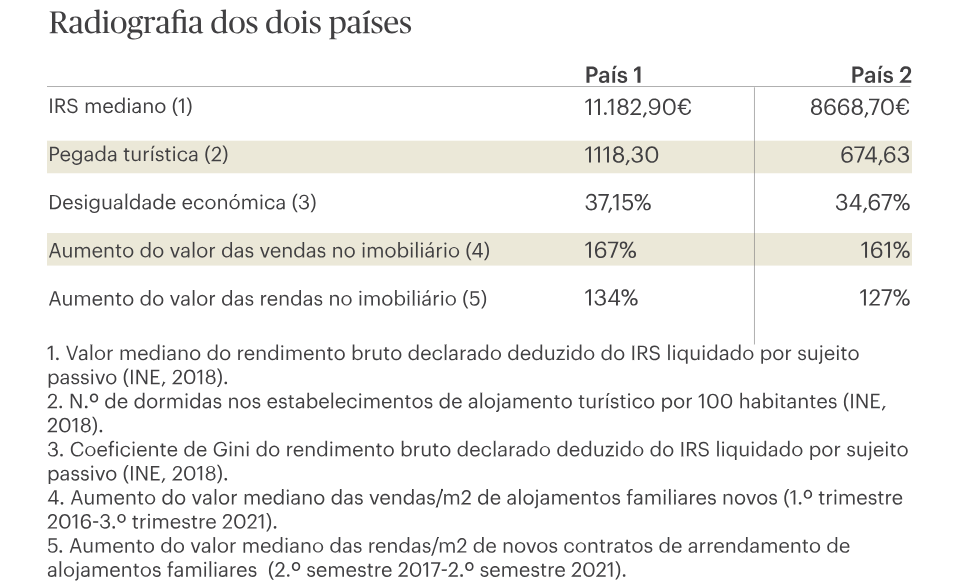 Radiografia dos dois países

| | País 1 | País 2 |
|---|---|---|
| IRS mediano (1) | 11.182,90€ | 8668,70€ |
| Pegada turística (2) | 1118,30 | 674,63 |
| Desigualdade económica (3) | 37,15% | 34,67% |
| Aumento do valor das vendas no imobiliário (4) | 167% | 161% |
| Aumento do valor das rendas no imobiliário (5) | 134% | 127% |

1. Valor mediano do rendimento bruto declarado deduzido do IRS liquidado por sujeito passivo (INE, 2018).
2. N.º de dormidas nos estabelecimentos de alojamento turístico por 100 habitantes (INE, 2018).
3. Coeficiente de Gini do rendimento bruto declarado deduzido do IRS liquidado por sujeito passivo (INE, 2018).
4. Aumento do valor mediano das vendas/m2 de alojamentos familiares novos (1.º trimestre 2016-3.º trimestre 2021).
5. Aumento do valor mediano das rendas/m2 de novos contratos de arrendamento de alojamentos familiares (2.º semestre 2017-2.º semestre 2021).